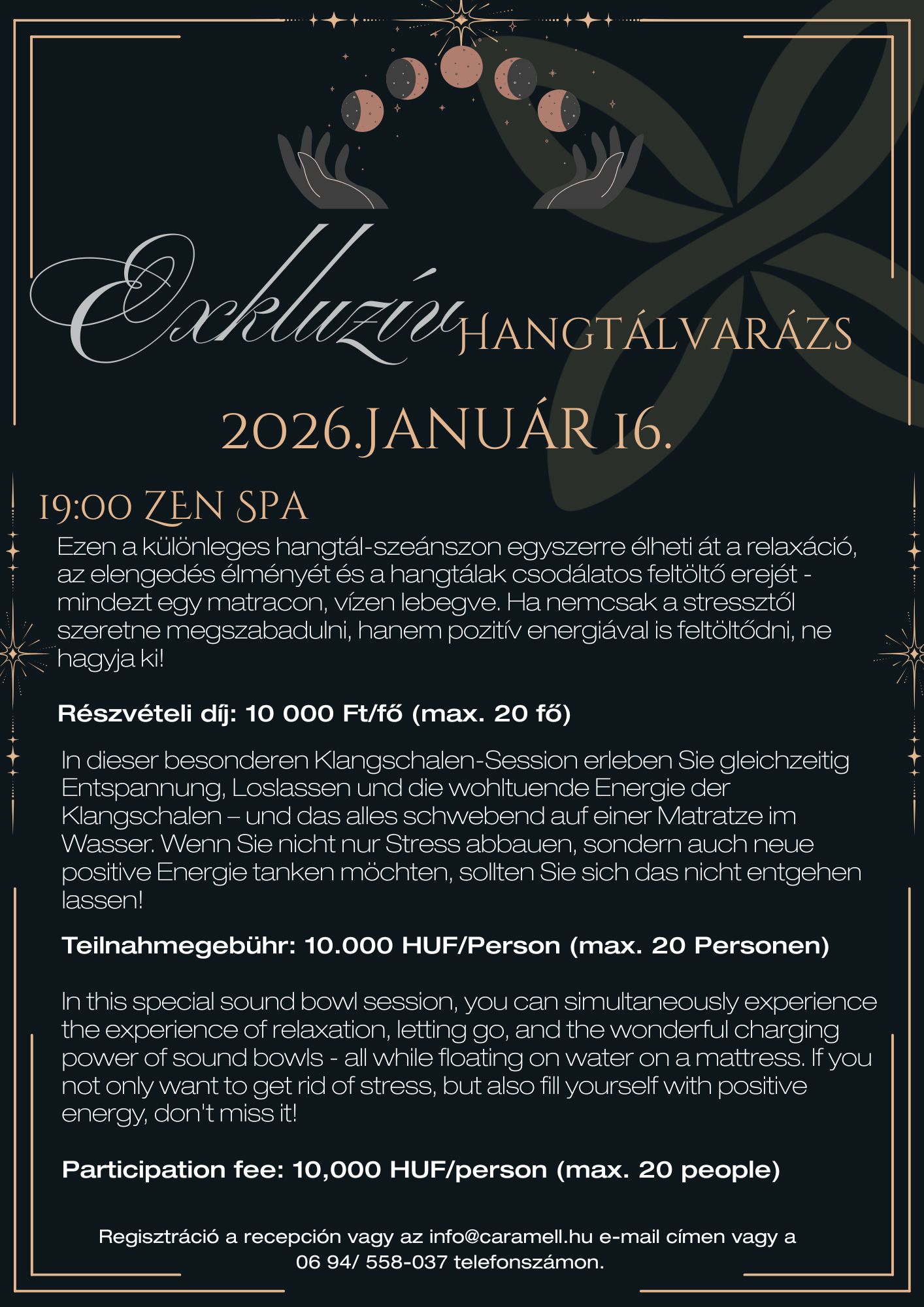 Exkluzív HANGTÁLVARÁZS

2026.JANUÁR 16.

19:00 ZEN SPA

Ezen a különleges hangtál-szeánszon egyszerre élheti át a relaxáció, az elengedés élményét és a hangtálak csodálatos feltöltő erejét - mindezt egy matracon, vízen lebegve. Ha nemcsak a stressztől szeretne megszabadulni, hanem pozitív energiával is feltöltődni, ne hagyja ki!

Részvételi díj: 10 000 Ft/fő (max. 20 fő)

In dieser besonderen Klangschalen-Session erleben Sie gleichzeitig Entspannung, Loslassen und die wohltuende Energie der Klangschalen – und das alles schwebend auf einer Matratze im Wasser. Wenn Sie nicht nur Stress abbauen, sondern auch neue positive Energie tanken möchten, sollten Sie sich das nicht entgehen lassen!

Teilnahmegebühr: 10.000 HUF/Person (max. 20 Personen)

In this special sound bowl session, you can simultaneously experience the experience of relaxation, letting go, and the wonderful charging power of sound bowls - all while floating on water on a mattress. If you not only want to get rid of stress, but also fill yourself with positive energy, don't miss it!

Participation fee: 10,000 HUF/person (max. 20 people)

Regisztráció a recepción vagy az info@caramell.hu e-mail címen vagy a 06 94/ 558-037 telefonszámon.